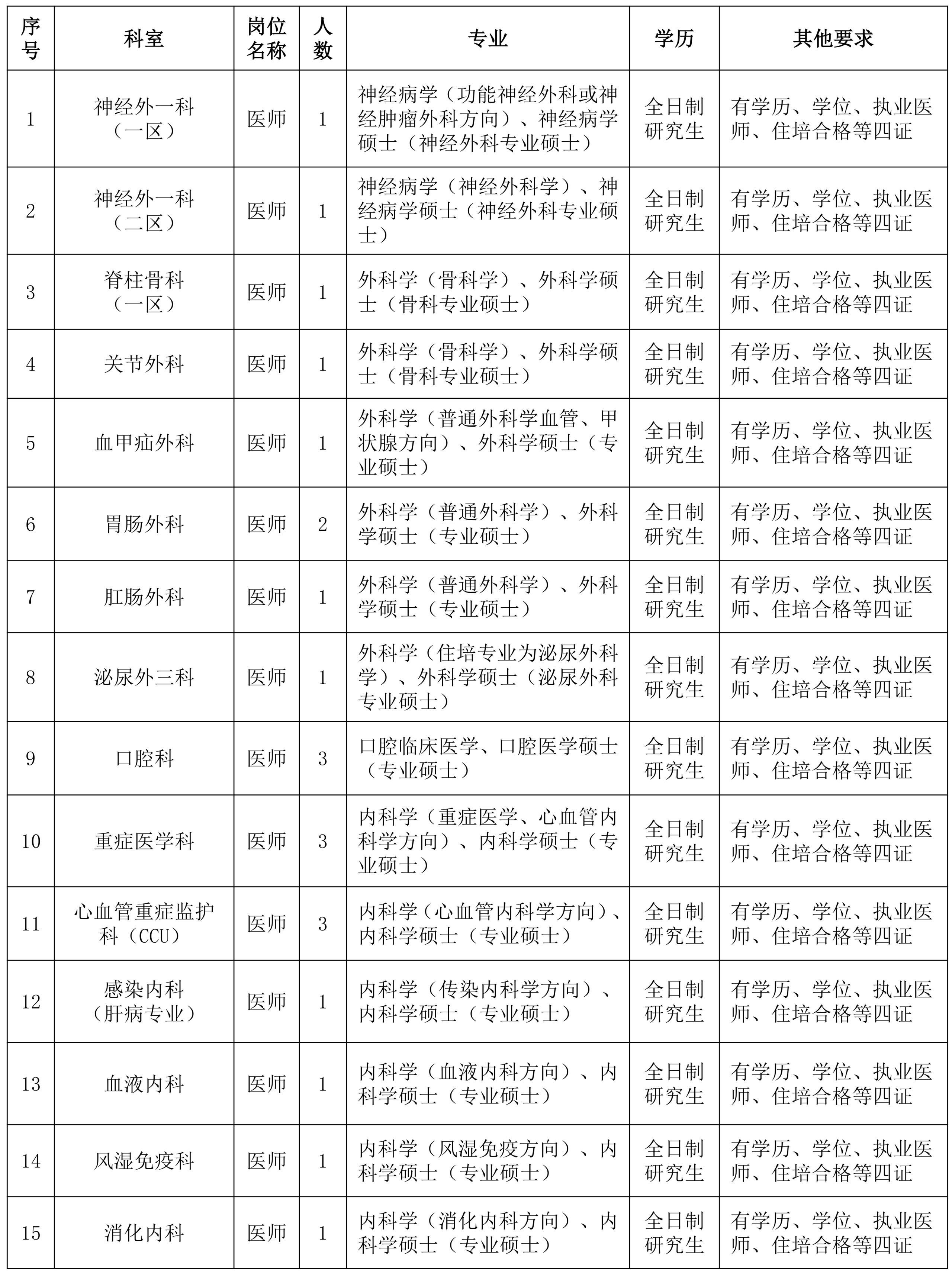 | 序号 | 科室 | 岗位名称 | 人数 | 专业 | 学历 | 其他要求 |
|---|---|---|---|---|---|---|
| 1 | 神经外一科（一区） | 医师 | 1 | 神经病学（功能神经外科或神经肿瘤外科方向）、神经病学硕士（神经外科专业硕士） | 全日制研究生 | 有学历、学位、执业医师、住培合格等四证 |
| 2 | 神经外一科（二区） | 医师 | 1 | 神经病学（神经外科学）、神经病学硕士（神经外科专业硕士） | 全日制研究生 | 有学历、学位、执业医师、住培合格等四证 |
| 3 | 脊柱骨科（一区） | 医师 | 1 | 外科学（骨科学）、外科学硕士（骨科专业硕士） | 全日制研究生 | 有学历、学位、执业医师、住培合格等四证 |
| 4 | 关节外科 | 医师 | 1 | 外科学（骨科学）、外科学硕士（骨科专业硕士） | 全日制研究生 | 有学历、学位、执业医师、住培合格等四证 |
| 5 | 血甲疝外科 | 医师 | 1 | 外科学（普通外科学血管、甲状腺方向）、外科学硕士（专业硕士） | 全日制研究生 | 有学历、学位、执业医师、住培合格等四证 |
| 6 | 胃肠外科 | 医师 | 2 | 外科学（普通外科学）、外科学硕士（专业硕士） | 全日制研究生 | 有学历、学位、执业医师、住培合格等四证 |
| 7 | 肛肠外科 | 医师 | 1 | 外科学（普通外科学）、外科学硕士（专业硕士） | 全日制研究生 | 有学历、学位、执业医师、住培合格等四证 |
| 8 | 泌尿外三科 | 医师 | 1 | 外科学（住培专业为泌尿外科学）、外科学硕士（泌尿外科专业硕士） | 全日制研究生 | 有学历、学位、执业医师、住培合格等四证 |
| 9 | 口腔科 | 医师 | 3 | 口腔临床医学、口腔医学硕士（专业硕士） | 全日制研究生 | 有学历、学位、执业医师、住培合格等四证 |
| 10 | 重症医学科 | 医师 | 3 | 内科学（重症医学、心血管内科学方向）、内科学硕士（专业硕士） | 全日制研究生 | 有学历、学位、执业医师、住培合格等四证 |
| 11 | 心血管重症监护科（CCU） | 医师 | 3 | 内科学（心血管内科学方向）、内科学硕士（专业硕士） | 全日制研究生 | 有学历、学位、执业医师、住培合格等四证 |
| 12 | 感染内科（肝病专业） | 医师 | 1 | 内科学（传染内科学方向）、内科学硕士（专业硕士） | 全日制研究生 | 有学历、学位、执业医师、住培合格等四证 |
| 13 | 血液内科 | 医师 | 1 | 内科学（血液内科方向）、内科学硕士（专业硕士） | 全日制研究生 | 有学历、学位、执业医师、住培合格等四证 |
| 14 | 风湿免疫科 | 医师 | 1 | 内科学（风湿免疫方向）、内科学硕士（专业硕士） | 全日制研究生 | 有学历、学位、执业医师、住培合格等四证 |
| 15 | 消化内科 | 医师 | 1 | 内科学（消化内科方向）、内科学硕士（专业硕士） | 全日制研究生 | 有学历、学位、执业医师、住培合格等四证 |